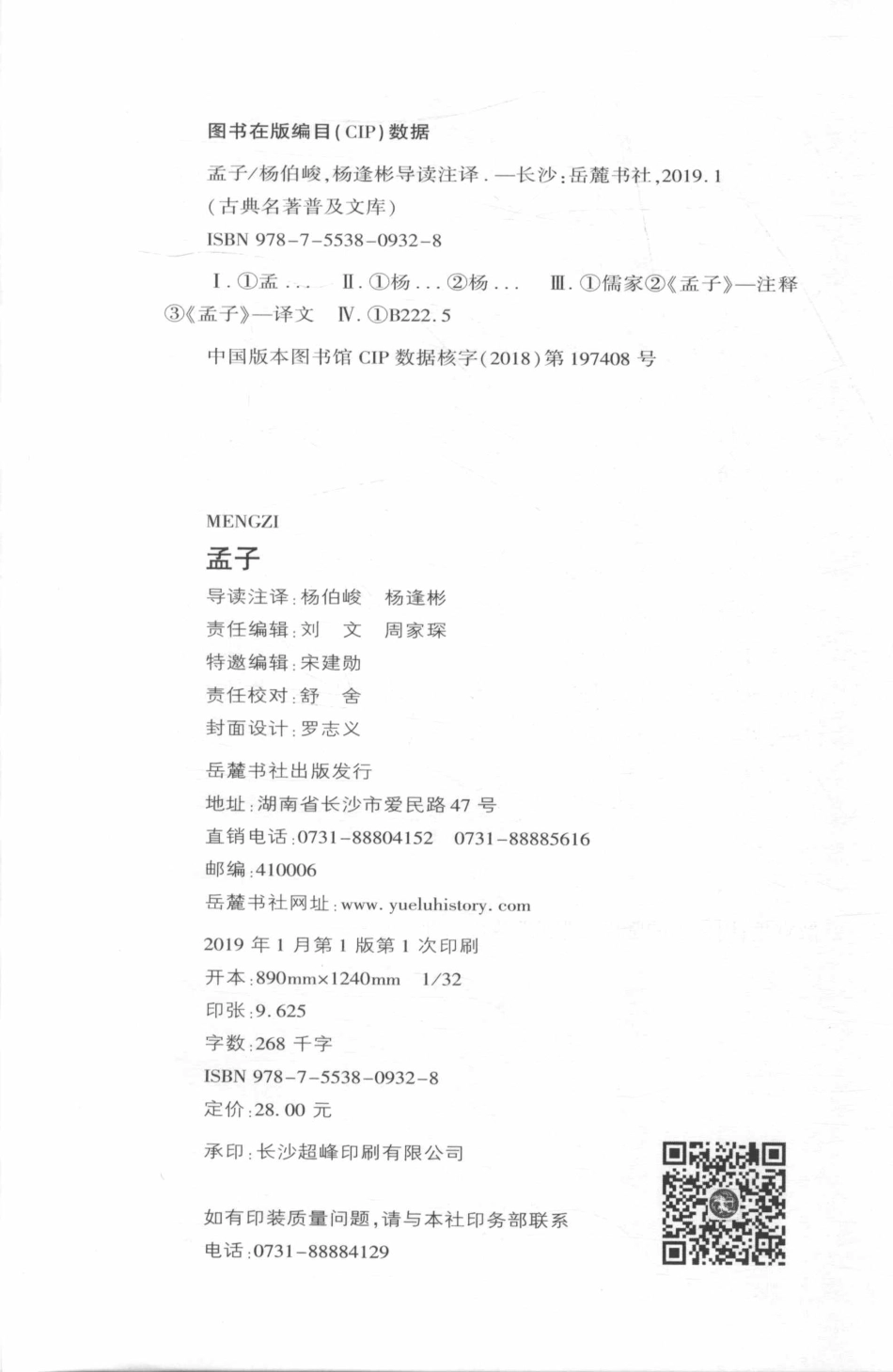 图书在版编目(CIP)数据

孟子/杨伯峻,杨逢彬导读注译.—长沙:岳麓书社,2019.1
(古典名著普及文库)
ISBN 978-7-5538-0932-8

Ⅰ.①孟… Ⅱ.①杨…②杨… Ⅲ.①儒家②《孟子》—注释③《孟子》—译文 Ⅳ.①B222.5

中国版本图书馆 CIP 数据核字(2018)第 197408 号

MENGZI
孟子
导读注译:杨伯峻 杨逢彬
责任编辑:刘 文 周家琛
特邀编辑:宋建勋
责任校对:舒 舍
封面设计:罗志义
岳麓书社出版发行
地址:湖南省长沙市爱民路 47 号
直销电话:0731-88804152 0731-88885616
邮编:410006
岳麓书社网址:www.yueluhistory.com
2019 年 1 月第 1 版第 1 次印刷
开本:890mm×1240mm 1/32
印张:9.625
字数:268 千字
ISBN 978-7-5538-0932-8
定价:28.00 元
承印:长沙超峰印刷有限公司

如有印装质量问题,请与本社印务部联系
电话:0731-88884129